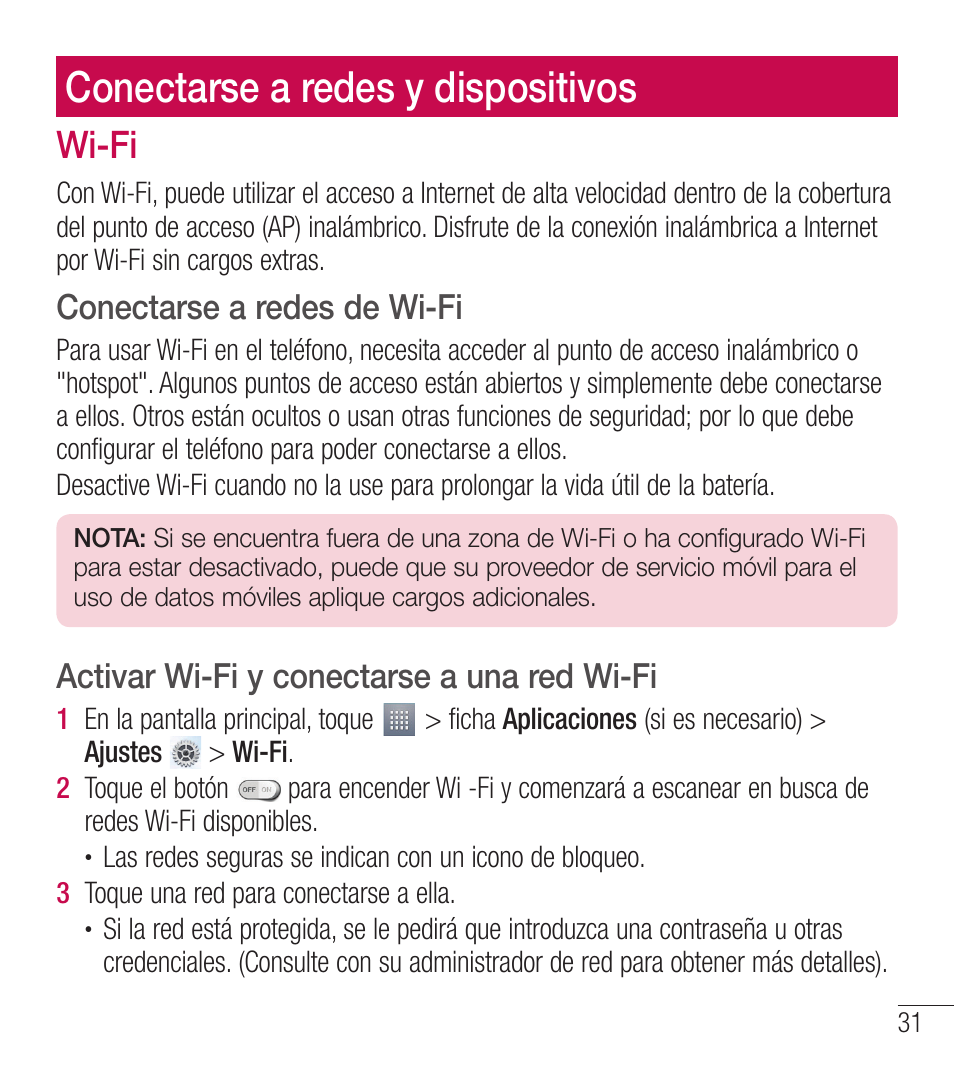 Conectarse a redes y dispositivos

Wi-Fi

Con Wi-Fi, puede utilizar el acceso a Internet de alta velocidad dentro de la cobertura del punto de acceso (AP) inalámbrico. Disfrute de la conexión inalámbrica a Internet por Wi-Fi sin cargos extras.

Conectarse a redes de Wi-Fi

Para usar Wi-Fi en el teléfono, necesita acceder al punto de acceso inalámbrico o "hotspot". Algunos puntos de acceso están abiertos y simplemente debe conectarse a ellos. Otros están ocultos o usan otras funciones de seguridad; por lo que debe configurar el teléfono para poder conectarse a ellos.

Desactive Wi-Fi cuando no la use para prolongar la vida útil de la batería.

NOTA: Si se encuentra fuera de una zona de Wi-Fi o ha configurado Wi-Fi para estar desactivado, puede que su proveedor de servicio móvil para el uso de datos móviles aplique cargos adicionales.

Activar Wi-Fi y conectarse a una red Wi-Fi

1 En la pantalla principal, toque > ficha Aplicaciones (si es necesario) > Ajustes > Wi-Fi.

2 Toque el botón OFF ON para encender Wi -Fi y comenzará a escanear en busca de redes Wi-Fi disponibles.

• Las redes seguras se indican con un icono de bloqueo.

3 Toque una red para conectarse a ella.

• Si la red está protegida, se le pedirá que introduzca una contraseña u otras credenciales. (Consulte con su administrador de red para obtener más detalles).

31